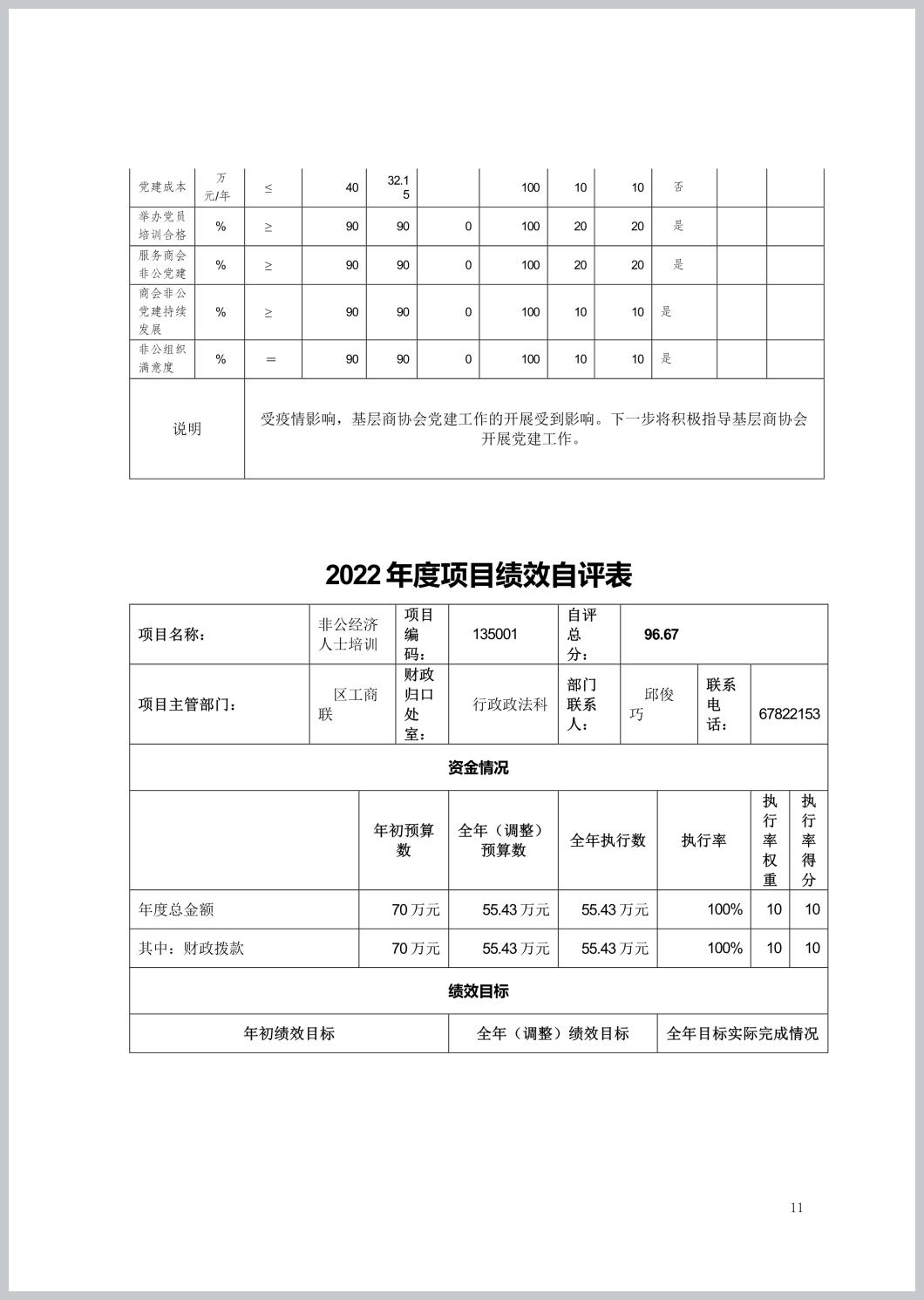 | 党建成本 | 万元/年 | ≤ | 40 | 32.15 | | 100 | 10 | 10 | 否 | | |
|---|---|---|---|---|---|---|---|---|---|---|---|
| 举办党员培训合格 | % | ≥ | 90 | 90 | 0 | 100 | 20 | 20 | 是 | | |
| 服务商会非公党建 | % | ≥ | 90 | 90 | 0 | 100 | 20 | 20 | 是 | | |
| 商会非公党建持续发展 | % | ≥ | 90 | 90 | 0 | 100 | 10 | 10 | 是 | | |
| 非公组织满意度 | % | ＝ | 90 | 90 | 0 | 100 | 10 | 10 | 是 | | |
| 说明 | 受疫情影响，基层商协会党建工作的开展受到影响。下一步将积极指导基层商协会开展党建工作。 | | | | | | | | | | |

2022 年度项目绩效自评表

| 项目名称： | 非公经济人士培训 | 项目编码： | 135001 | 自评总分： | 96.67 | | |
|---|---|---|---|---|---|---|---|
| 项目主管部门： | 区工商联 | 财政归口处室： | 行政政法科 | 部门联系人： | 邱俊巧 | 联系电话： | 67822153 |

资金情况

| | 年初预算数 | 全年（调整）预算数 | 全年执行数 | 执行率 | 执行率权重 | 执行率得分 |
|---|---|---|---|---|---|---|
| 年度总金额 | 70 万元 | 55.43 万元 | 55.43 万元 | 100% | 10 | 10 |
| 其中：财政拨款 | 70 万元 | 55.43 万元 | 55.43 万元 | 100% | 10 | 10 |

绩效目标

| 年初绩效目标 | 全年（调整）绩效目标 | 全年目标实际完成情况 |
|---|---|---|

11